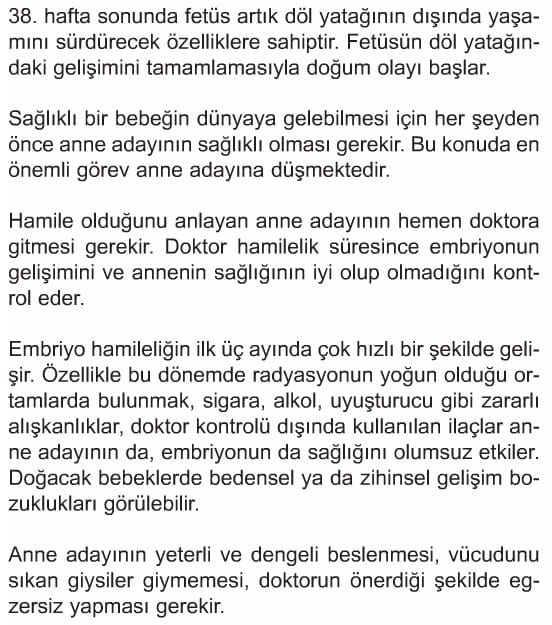 38. hafta sonunda fetüs artık döl yatağının dışında yaşamını sürdürecek özelliklere sahiptir. Fetüsün döl yatağındaki gelişimini tamamlamasıyla doğum olayı başlar.

Sağlıklı bir bebeğin dünyaya gelebilmesi için her şeyden önce anne adayının sağlıklı olması gerekir. Bu konuda en önemli görev anne adayına düşmektedir.

Hamile olduğunu anlayan anne adayının hemen doktora gitmesi gerekir. Doktor hamilelik süresince embriyonun gelişimini ve annenin sağlığının iyi olup olmadığını kontrol eder.

Embriyo hamileliğin ilk üç ayında çok hızlı bir şekilde gelişir. Özellikle bu dönemde radyasyonun yoğun olduğu ortamlarda bulunmak, sigara, alkol, uyuşturucu gibi zararlı alışkanlıklar, doktor kontrolü dışında kullanılan ilaçlar anne adayının da, embriyonun da sağlığını olumsuz etkiler. Doğacak bebeklerde bedensel ya da zihinsel gelişim bozuklukları görülebilir.

Anne adayının yeterli ve dengeli beslenmesi, vücudunu sıkan giysiler giymemesi, doktorun önerdiği şekilde egzersiz yapması gerekir.